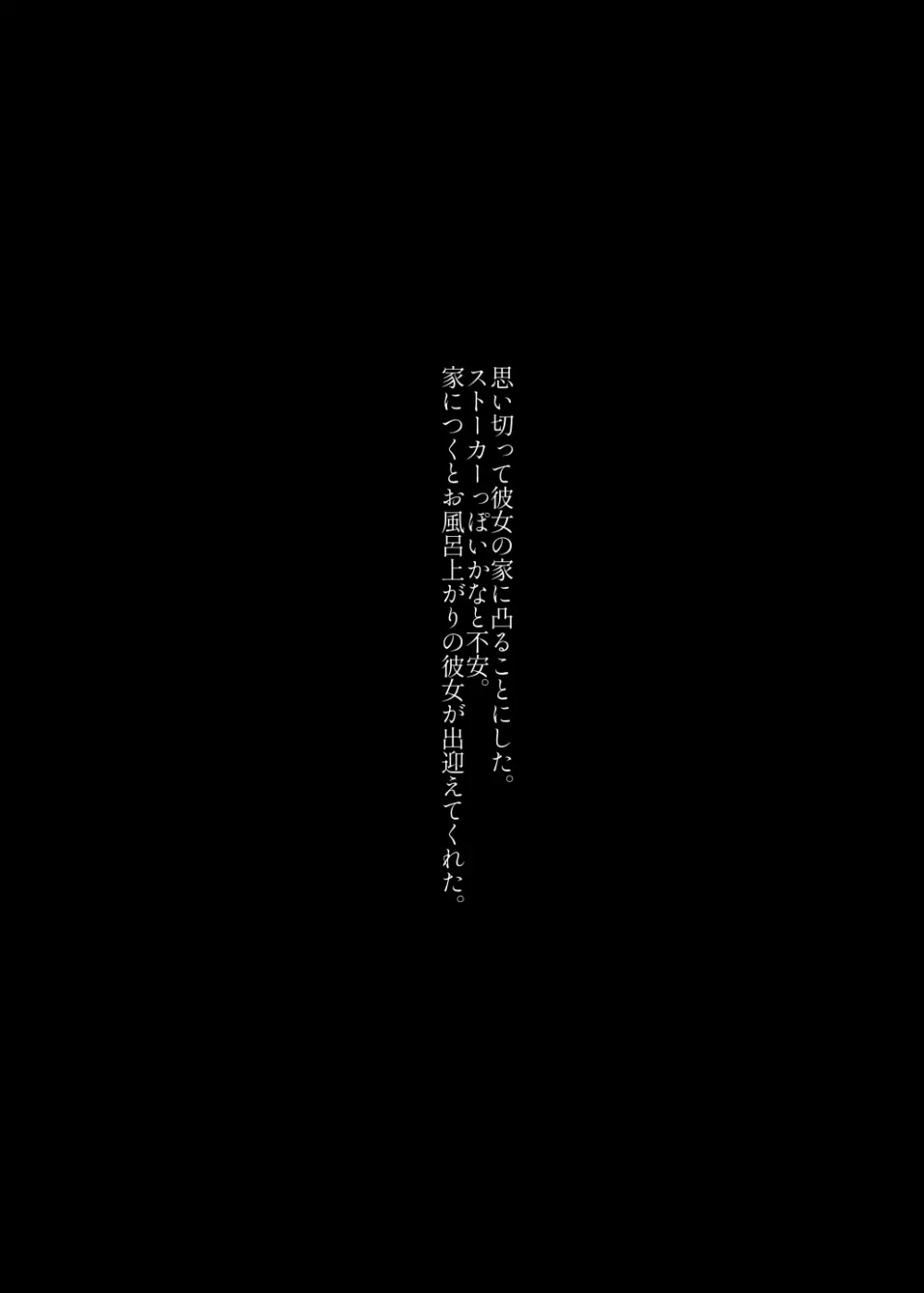 思い切って彼女の家に凸ることにした。
ストーカーっぽいかなと不安。
家につくとお風呂上がりの彼女が出迎えてくれた。